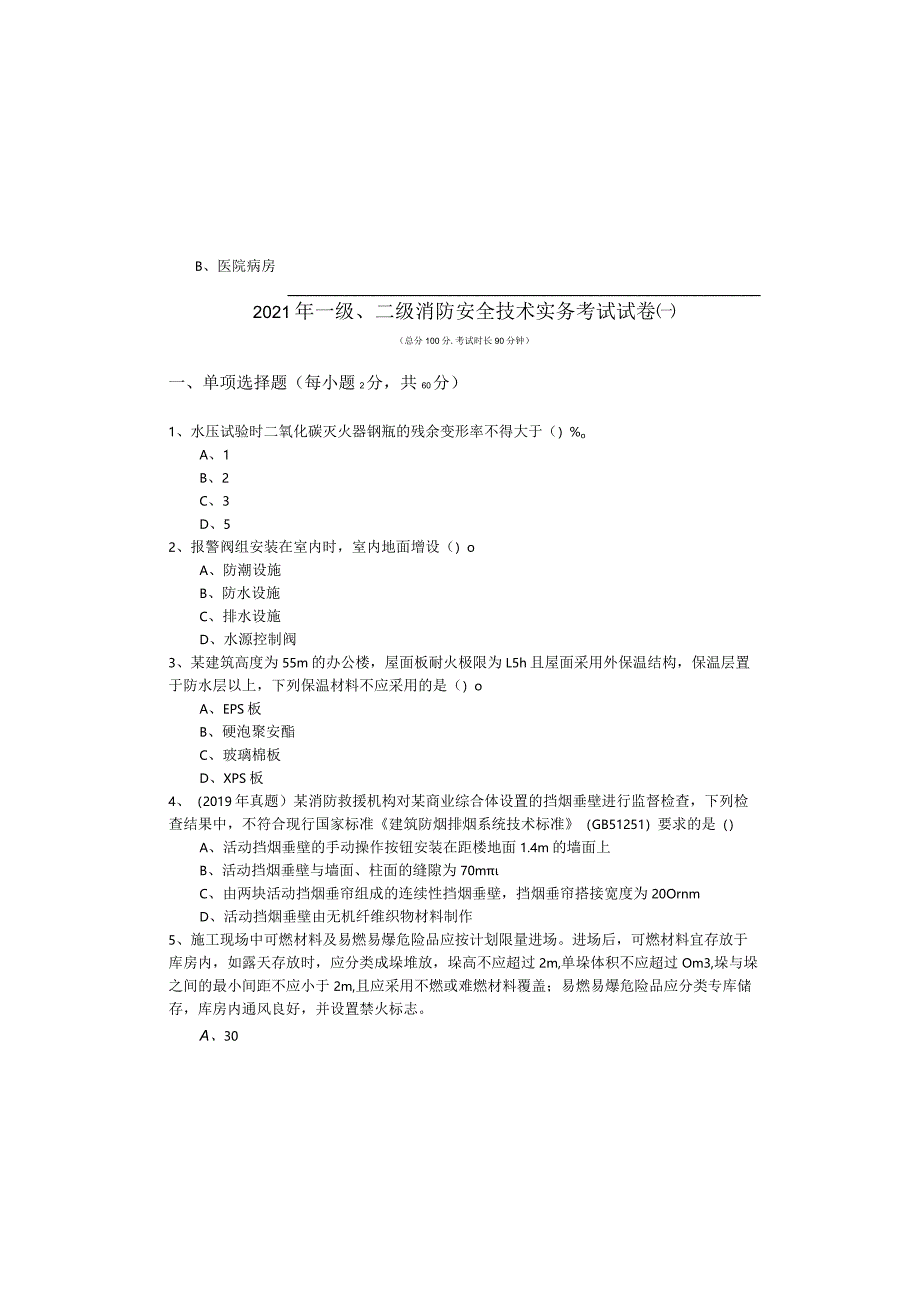 B、医院病房

2021年一级、二级消防安全技术实务考试试卷㈠

（总分100分.考试时长90分钟）

一、单项选择题（每小题2分，共60分）

1、水压试验时二氧化碳灭火器钢瓶的残余变形率不得大于（）%。
A、1
B、2
C、3
D、5
2、报警阀组安装在室内时，室内地面增设（）o
A、防潮设施
B、防水设施
C、排水设施
D、水源控制阀
3、某建筑高度为55m的办公楼，屋面板耐火极限为L5h且屋面采用外保温结构，保温层置于防水层以上，下列保温材料不应采用的是（）o
A、EPS板
B、硬泡聚安酯
C、玻璃棉板
D、XPS板
4、（2019年真题）某消防救援机构对某商业综合体设置的挡烟垂壁进行监督检查，下列检查结果中，不符合现行国家标准《建筑防烟排烟系统技术标准》（GB51251）要求的是（）
A、活动挡烟垂壁的手动操作按钮安装在距楼地面1.4m的墙面上
B、活动挡烟垂壁与墙面、柱面的缝隙为70mπι
C、由两块活动挡烟垂帘组成的连续性挡烟垂壁，挡烟垂帘搭接宽度为20Ornm
D、活动挡烟垂壁由无机纤维织物材料制作
5、施工现场中可燃材料及易燃易爆危险品应按计划限量进场。进场后，可燃材料宜存放于库房内，如露天存放时，应分类成垛堆放，垛高不应超过2m,单垛体积不应超过Om3,垛与垛之间的最小间距不应小于2m,且应采用不燃或难燃材料覆盖；易燃易爆危险品应分类专库储存，库房内通风良好，并设置禁火标志。
A、30